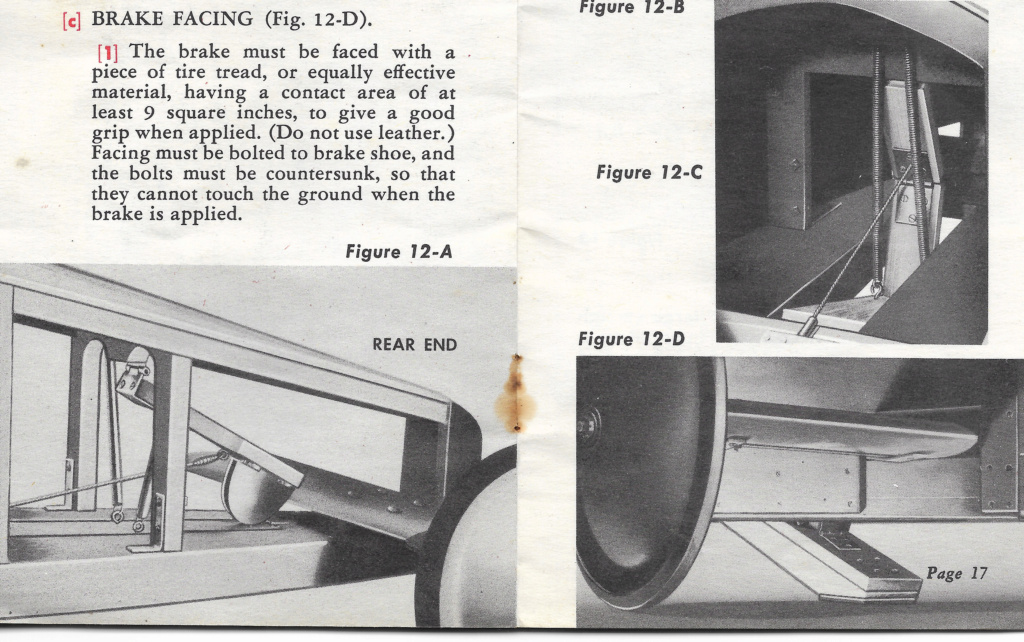 [c] BRAKE FACING (Fig. 12-D).

[1] The brake must be faced with a piece of tire tread, or equally effective material, having a contact area of at least 9 square inches, to give a good grip when applied. (Do not use leather.) Facing must be bolted to brake shoe, and the bolts must be countersunk, so that they cannot touch the ground when the brake is applied.

Figure 12-A

REAR END

Figure 12-B

Figure 12-C

Figure 12-D

Page 17